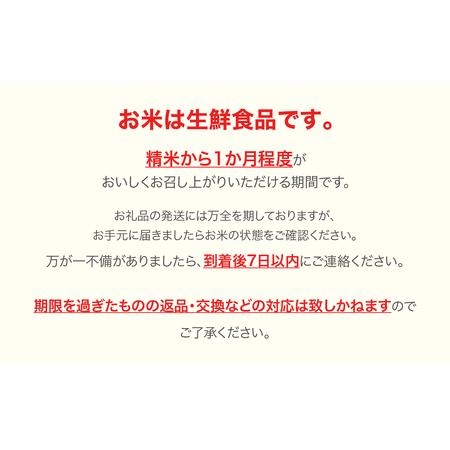 お米は生鮮食品です。

精米から1か月程度が
おいしくお召し上がりいただける期間です。

お礼品の発送には万全を期しておりますが、
お手元に届きましたらお米の状態をご確認ください。
万が一不備がありましたら、到着後7日以内にご連絡ください。

期限を過ぎたものの返品・交換などの対応は致しかねますので
ご了承ください。